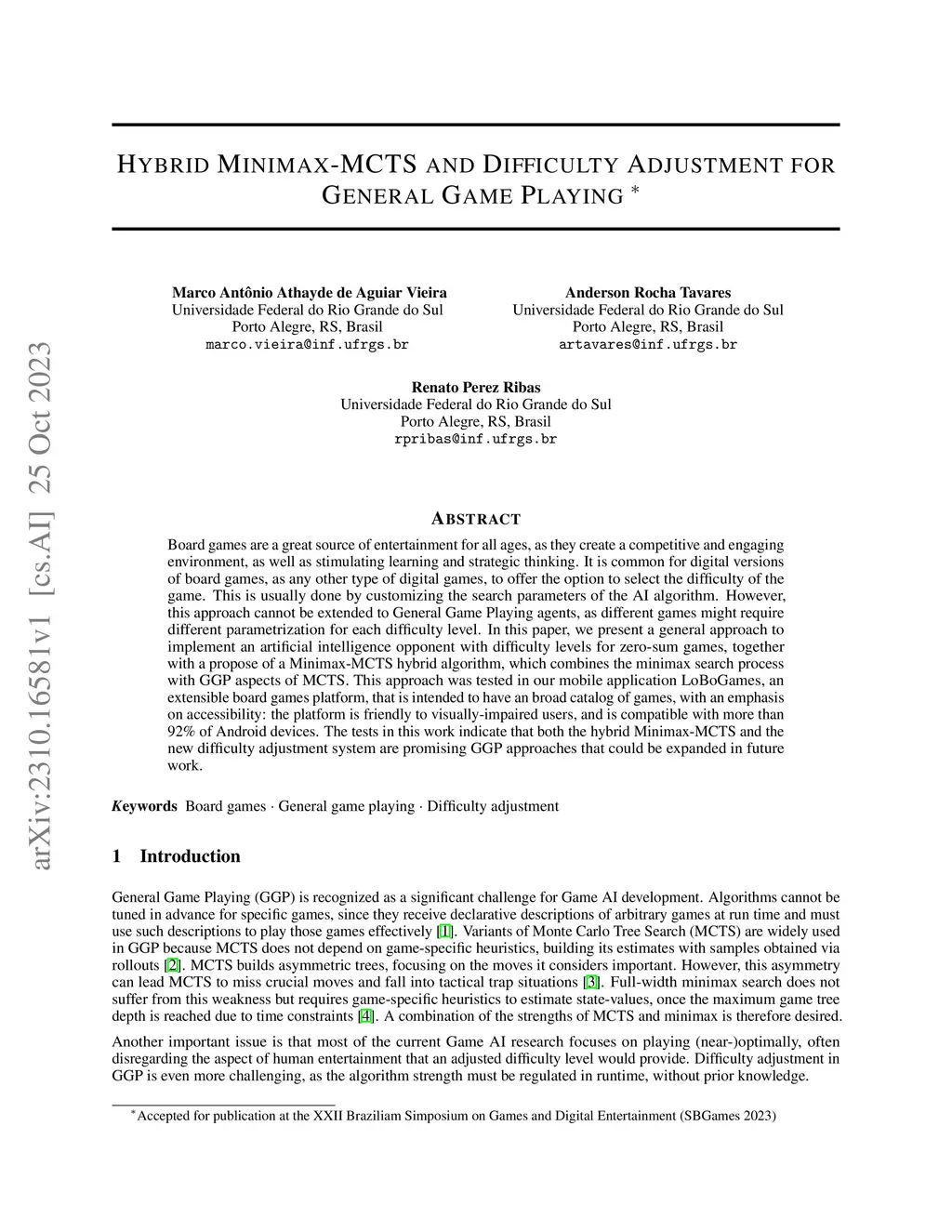 arXiv:2310.16581v1 [cs.AI] 25 Oct 2023

HYBRID MINIMAX-MCTS AND DIFFICULTY ADJUSTMENT FOR GENERAL GAME PLAYING *

Marco Antônio Athayde de Aguiar Vieira
Universidade Federal do Rio Grande do Sul
Porto Alegre, RS, Brasil
marco.vieira@inf.ufrgs.br

Anderson Rocha Tavares
Universidade Federal do Rio Grande do Sul
Porto Alegre, RS, Brasil
artavares@inf.ufrgs.br

Renato Perez Ribas
Universidade Federal do Rio Grande do Sul
Porto Alegre, RS, Brasil
rpribas@inf.ufrgs.br

ABSTRACT

Board games are a great source of entertainment for all ages, as they create a competitive and engaging environment, as well as stimulating learning and strategic thinking. It is common for digital versions of board games, as any other type of digital games, to offer the option to select the difficulty of the game. This is usually done by customizing the search parameters of the AI algorithm. However, this approach cannot be extended to General Game Playing agents, as different games might require different parametrization for each difficulty level. In this paper, we present a general approach to implement an artificial intelligence opponent with difficulty levels for zero-sum games, together with a propose of a Minimax-MCTS hybrid algorithm, which combines the minimax search process with GGP aspects of MCTS. This approach was tested in our mobile application LoBoGames, an extensible board games platform, that is intended to have an broad catalog of games, with an emphasis on accessibility: the platform is friendly to visually-impaired users, and is compatible with more than 92% of Android devices. The tests in this work indicate that both the hybrid Minimax-MCTS and the new difficulty adjustment system are promising GGP approaches that could be expanded in future work.

Keywords Board games · General game playing · Difficulty adjustment

1 Introduction

General Game Playing (GGP) is recognized as a significant challenge for Game AI development. Algorithms cannot be tuned in advance for specific games, since they receive declarative descriptions of arbitrary games at run time and must use such descriptions to play those games effectively [1]. Variants of Monte Carlo Tree Search (MCTS) are widely used in GGP because MCTS does not depend on game-specific heuristics, building its estimates with samples obtained via rollouts [2]. MCTS builds asymmetric trees, focusing on the moves it considers important. However, this asymmetry can lead MCTS to miss crucial moves and fall into tactical trap situations [3]. Full-width minimax search does not suffer from this weakness but requires game-specific heuristics to estimate state-values, once the maximum game tree depth is reached due to time constraints [4]. A combination of the strengths of MCTS and minimax is therefore desired.

Another important issue is that most of the current Game AI research focuses on playing (near-)optimally, often disregarding the aspect of human entertainment that an adjusted difficulty level would provide. Difficulty adjustment in GGP is even more challenging, as the algorithm strength must be regulated in runtime, without prior knowledge.

*Accepted for publication at the XXII Braziliam Simposium on Games and Digital Entertainment (SBGames 2023)